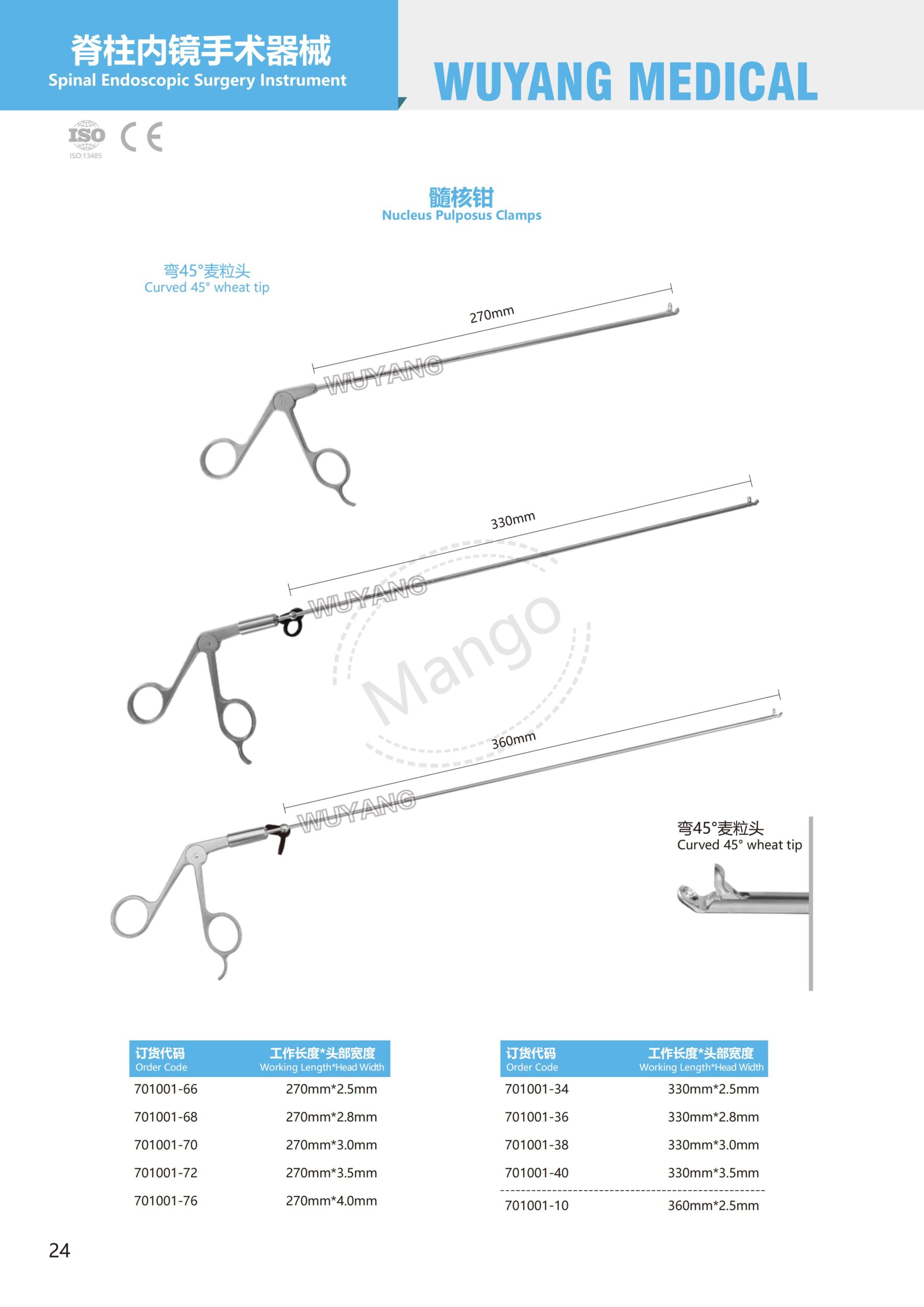 脊柱内镜手术器械
Spinal Endoscopic Surgery Instrument

WUYANG MEDICAL

ISO
ISO:13485
CE

髓核钳
Nucleus Pulposus Clamps

弯45°麦粒头
Curved 45° wheat tip

270mm
WUYANG

330mm
WUYANG

Mango

360mm
WUYANG

弯45°麦粒头
Curved 45° wheat tip

| 订货代码 Order Code | 工作长度*头部宽度 Working Length*Head Width |
|---|---|
| 701001-66 | 270mm*2.5mm |
| 701001-68 | 270mm*2.8mm |
| 701001-70 | 270mm*3.0mm |
| 701001-72 | 270mm*3.5mm |
| 701001-76 | 270mm*4.0mm |

| 订货代码 Order Code | 工作长度*头部宽度 Working Length*Head Width |
|---|---|
| 701001-34 | 330mm*2.5mm |
| 701001-36 | 330mm*2.8mm |
| 701001-38 | 330mm*3.0mm |
| 701001-40 | 330mm*3.5mm |
| 701001-10 | 360mm*2.5mm |

24